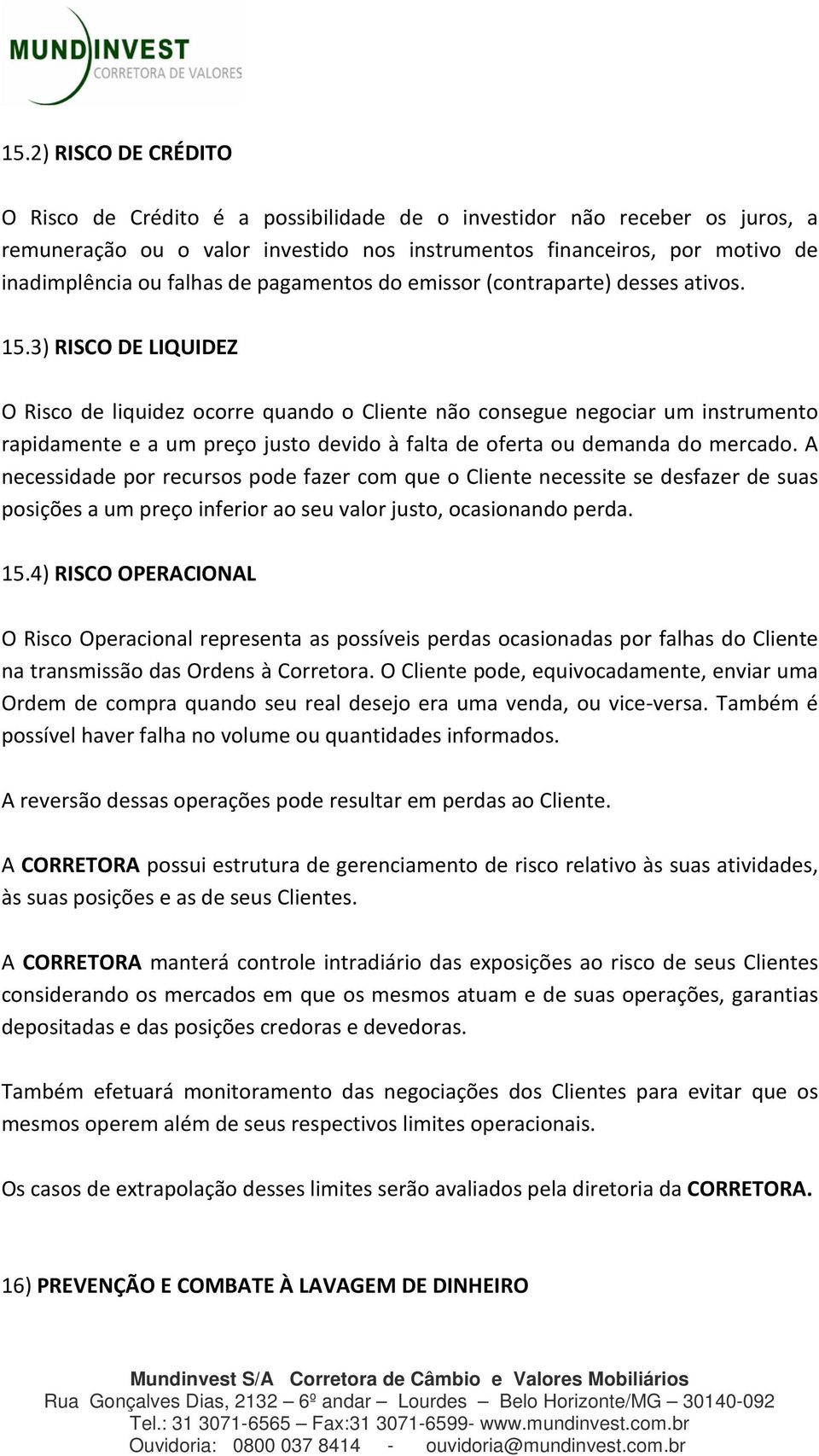 MUNDINVEST
CORRETORA DE VALORES

15.2) RISCO DE CRÉDITO

O Risco de Crédito é a possibilidade de o investidor não receber os juros, a remuneração ou o valor investido nos instrumentos financeiros, por motivo de inadimplência ou falhas de pagamentos do emissor (contraparte) desses ativos.

15.3) RISCO DE LIQUIDEZ

O Risco de liquidez ocorre quando o Cliente não consegue negociar um instrumento rapidamente e a um preço justo devido à falta de oferta ou demanda do mercado. A necessidade por recursos pode fazer com que o Cliente necessite se desfazer de suas posições a um preço inferior ao seu valor justo, ocasionando perda.

15.4) RISCO OPERACIONAL

O Risco Operacional representa as possíveis perdas ocasionadas por falhas do Cliente na transmissão das Ordens à Corretora. O Cliente pode, equivocadamente, enviar uma Ordem de compra quando seu real desejo era uma venda, ou vice-versa. Também é possível haver falha no volume ou quantidades informados.

A reversão dessas operações pode resultar em perdas ao Cliente.

A CORRETORA possui estrutura de gerenciamento de risco relativo às suas atividades, às suas posições e as de seus Clientes.

A CORRETORA manterá controle intradiário das exposições ao risco de seus Clientes considerando os mercados em que os mesmos atuam e de suas operações, garantias depositadas e das posições credoras e devedoras.

Também efetuará monitoramento das negociações dos Clientes para evitar que os mesmos operem além de seus respectivos limites operacionais.

Os casos de extrapolação desses limites serão avaliados pela diretoria da CORRETORA.

16) PREVENÇÃO E COMBATE À LAVAGEM DE DINHEIRO

Mundinvest S/A Corretora de Câmbio e Valores Mobiliários
Rua Gonçalves Dias, 2132 – 6º andar – Lourdes – Belo Horizonte/MG – 30140-092
Tel.: 31 3071-6565 – Fax:31 3071-6599- www.mundinvest.com.br
Ouvidoria: 0800 037 8414 - ouvidoria@mundinvest.com.br